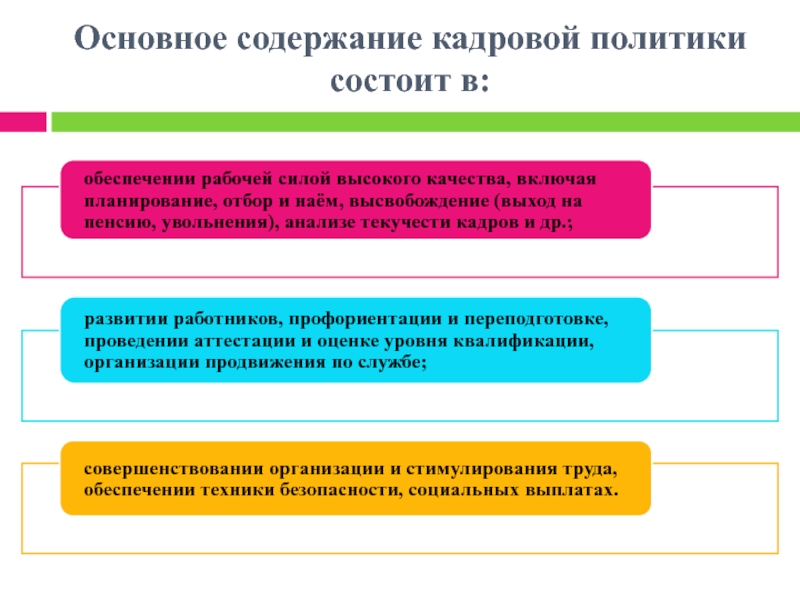 Основное содержание кадровой политики состоит в:

обеспечении рабочей силой высокого качества, включая планирование, отбор и наём, высвобождение (выход на пенсию, увольнения), анализе текучести кадров и др.;

развитии работников, профориентации и переподготовке, проведении аттестации и оценке уровня квалификации, организации продвижения по службе;

совершенствовании организации и стимулирования труда, обеспечении техники безопасности, социальных выплатах.